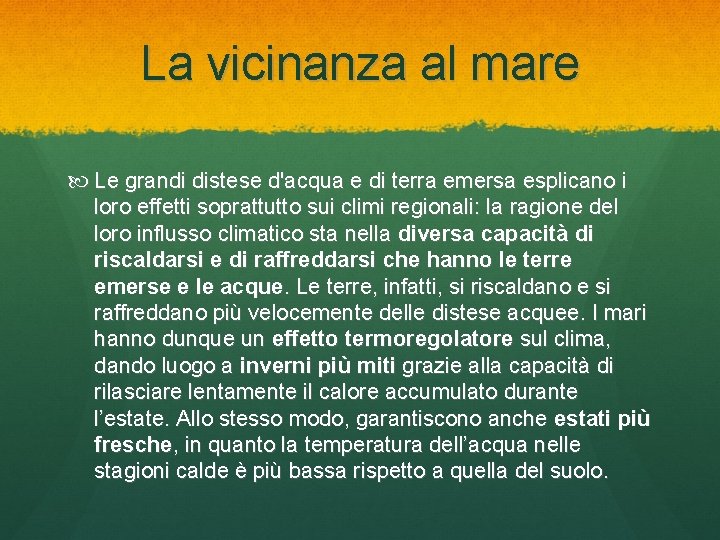 La vicinanza al mare

Le grandi distese d'acqua e di terra emersa esplicano i loro effetti soprattutto sui climi regionali: la ragione del loro influsso climatico sta nella diversa capacità di riscaldarsi e di raffreddarsi che hanno le terre emerse e le acque. Le terre, infatti, si riscaldano e si raffreddano più velocemente delle distese acquee. I mari hanno dunque un effetto termoregolatore sul clima, dando luogo a inverni più miti grazie alla capacità di rilasciare lentamente il calore accumulato durante l'estate. Allo stesso modo, garantiscono anche estati più fresche, in quanto la temperatura dell'acqua nelle stagioni calde è più bassa rispetto a quella del suolo.